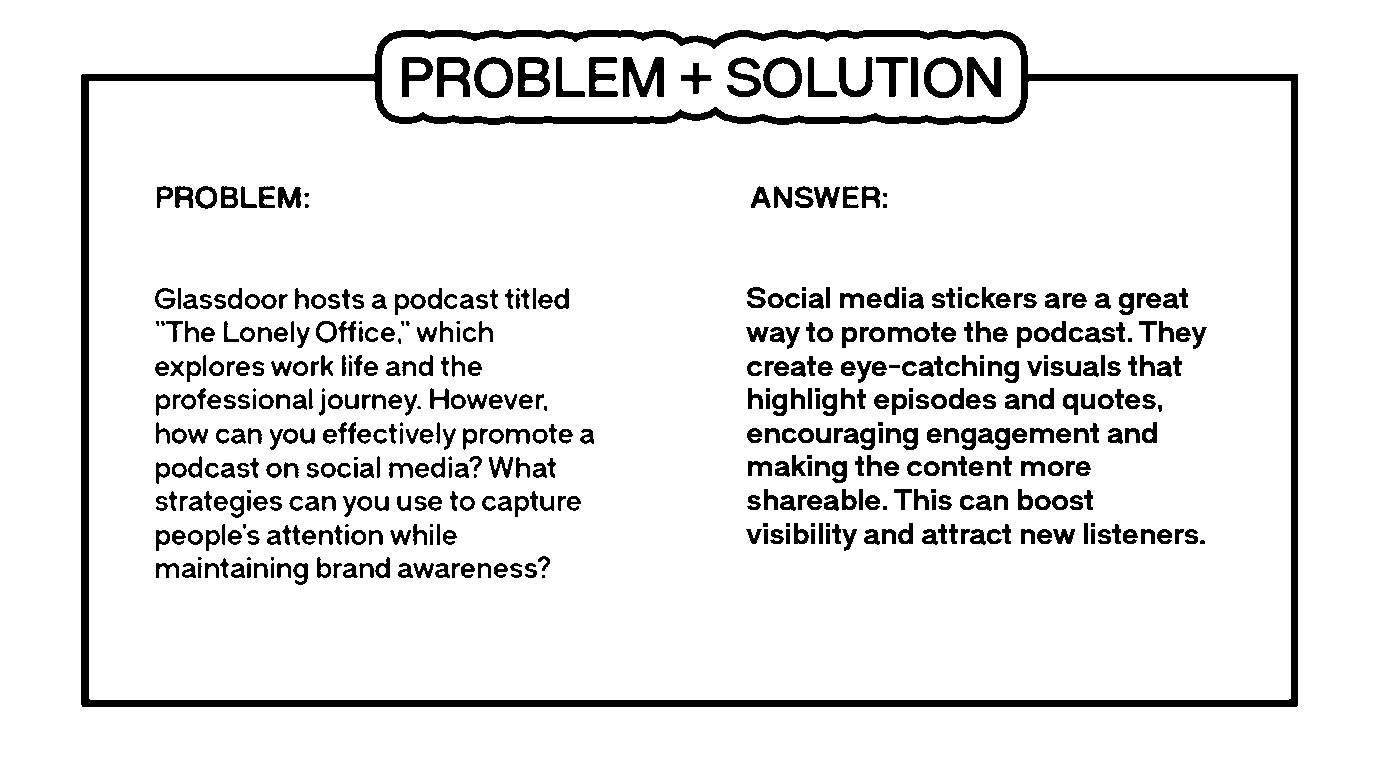 PROBLEM + SOLUTION

PROBLEM:

Glassdoor hosts a podcast titled "The Lonely Office," which explores work life and the professional journey. However, how can you effectively promote a podcast on social media? What strategies can you use to capture people's attention while maintaining brand awareness?

ANSWER:

Social media stickers are a great way to promote the podcast. They create eye-catching visuals that highlight episodes and quotes, encouraging engagement and making the content more shareable. This can boost visibility and attract new listeners.